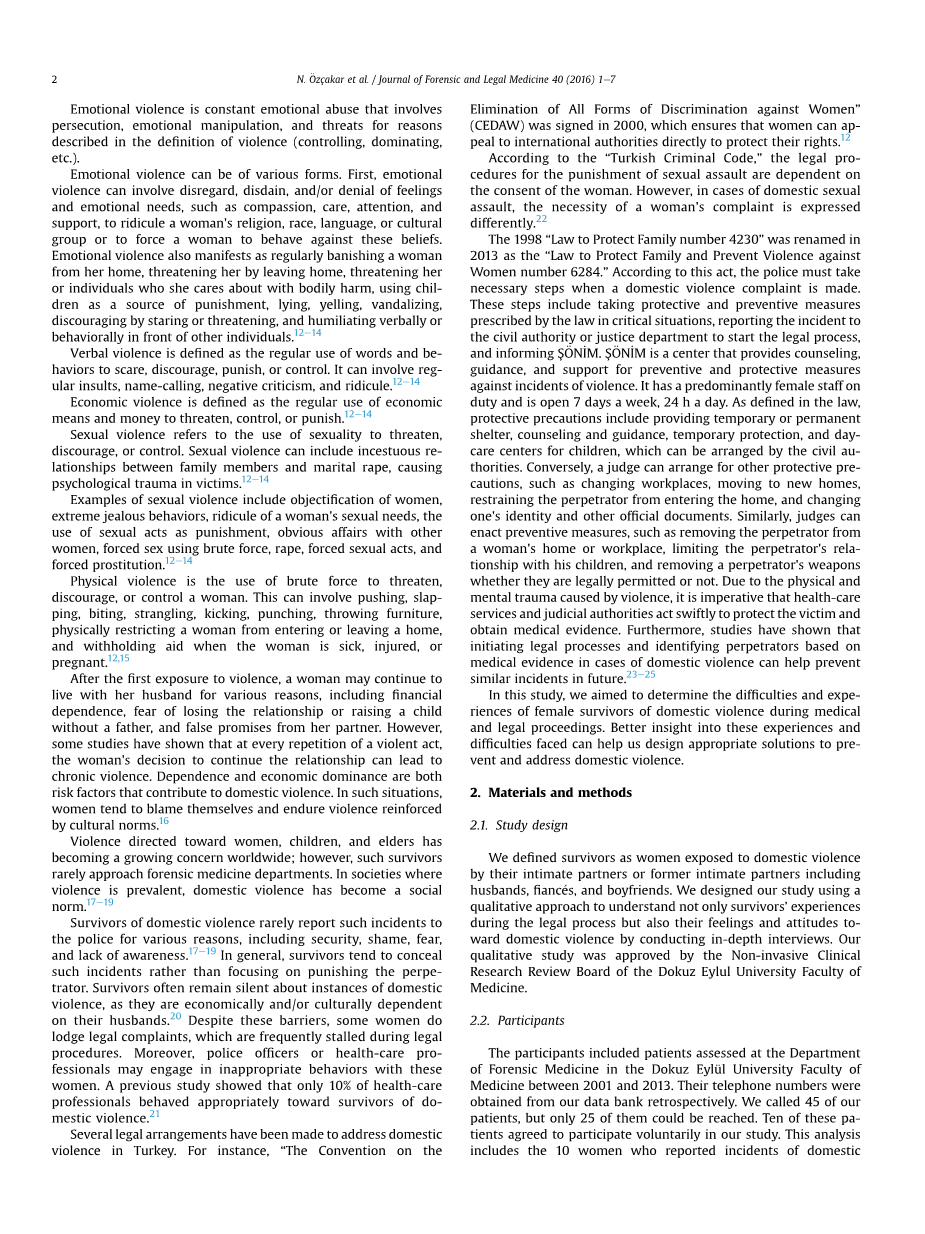 2

N. Özçakar et al. / Journal of Forensic and Legal Medicine 40 (2016) 1–7

Emotional violence is constant emotional abuse that involves persecution, emotional manipulation, and threats for reasons described in the definition of violence (controlling, dominating, etc.).

Emotional violence can be of various forms. First, emotional violence can involve disregard, disdain, and/or denial of feelings and emotional needs, such as compassion, care, attention, and support, to ridicule a woman's religion, race, language, or cultural group or to force a woman to behave against these beliefs. Emotional violence also manifests as regularly banishing a woman from her home, threatening her by leaving home, threatening her or individuals who she cares about with bodily harm, using children as a source of punishment, lying, yelling, vandalizing, discouraging by staring or threatening, and humiliating verbally or behaviorally in front of other individuals.$^{12-14}$

Verbal violence is defined as the regular use of words and behaviors to scare, discourage, punish, or control. It can involve regular insults, name-calling, negative criticism, and ridicule.$^{12-14}$

Economic violence is defined as the regular use of economic means and money to threaten, control, or punish.$^{12-14}$

Sexual violence refers to the use of sexuality to threaten, discourage, or control. Sexual violence can include incestuous relationships between family members and marital rape, causing psychological trauma in victims.$^{12-14}$

Examples of sexual violence include objectification of women, extreme jealous behaviors, ridicule of a woman's sexual needs, the use of sexual acts as punishment, obvious affairs with other women, forced sex using brute force, rape, forced sexual acts, and forced prostitution.$^{12-14}$

Physical violence is the use of brute force to threaten, discourage, or control a woman. This can involve pushing, slapping, biting, strangling, kicking, punching, throwing furniture, physically restricting a woman from entering or leaving a home, and withholding aid when the woman is sick, injured, or pregnant.$^{12,15}$

After the first exposure to violence, a woman may continue to live with her husband for various reasons, including financial dependence, fear of losing the relationship or raising a child without a father, and false promises from her partner. However, some studies have shown that at every repetition of a violent act, the woman's decision to continue the relationship can lead to chronic violence. Dependence and economic dominance are both risk factors that contribute to domestic violence. In such situations, women tend to blame themselves and endure violence reinforced by cultural norms.$^{16}$

Violence directed toward women, children, and elders has becoming a growing concern worldwide; however, such survivors rarely approach forensic medicine departments. In societies where violence is prevalent, domestic violence has become a social norm.$^{17-19}$

Survivors of domestic violence rarely report such incidents to the police for various reasons, including security, shame, fear, and lack of awareness.$^{17-19}$ In general, survivors tend to conceal such incidents rather than focusing on punishing the perpetrator. Survivors often remain silent about instances of domestic violence, as they are economically and/or culturally dependent on their husbands.$^{20}$ Despite these barriers, some women do lodge legal complaints, which are frequently stalled during legal procedures. Moreover, police officers or health-care professionals may engage in inappropriate behaviors with these women. A previous study showed that only 10% of health-care professionals behaved appropriately toward survivors of domestic violence.$^{21}$

Several legal arrangements have been made to address domestic violence in Turkey. For instance, "The Convention on the Elimination of All Forms of Discrimination against Women" (CEDAW) was signed in 2000, which ensures that women can appeal to international authorities directly to protect their rights.$^{12}$

According to the "Turkish Criminal Code," the legal procedures for the punishment of sexual assault are dependent on the consent of the woman. However, in cases of domestic sexual assault, the necessity of a woman's complaint is expressed differently.$^{22}$

The 1998 "Law to Protect Family number 4230" was renamed in 2013 as the "Law to Protect Family and Prevent Violence against Women number 6284." According to this act, the police must take necessary steps when a domestic violence complaint is made. These steps include taking protective and preventive measures prescribed by the law in critical situations, reporting the incident to the civil authority or justice department to start the legal process, and informing ŞÖNİM. ŞÖNİM is a center that provides counseling, guidance, and support for preventive and protective measures against incidents of violence. It has a predominantly female staff on duty and is open 7 days a week, 24 h a day. As defined in the law, protective precautions include providing temporary or permanent shelter, counseling and guidance, temporary protection, and daycare centers for children, which can be arranged by the civil authorities. Conversely, a judge can arrange for other protective precautions, such as changing workplaces, moving to new homes, restraining the perpetrator from entering the home, and changing one's identity and other official documents. Similarly, judges can enact preventive measures, such as removing the perpetrator from a woman's home or workplace, limiting the perpetrator's relationship with his children, and removing a perpetrator's weapons whether they are legally permitted or not. Due to the physical and mental trauma caused by violence, it is imperative that health-care services and judicial authorities act swiftly to protect the victim and obtain medical evidence. Furthermore, studies have shown that initiating legal processes and identifying perpetrators based on medical evidence in cases of domestic violence can help prevent similar incidents in future.$^{23-25}$

In this study, we aimed to determine the difficulties and experiences of female survivors of domestic violence during medical and legal proceedings. Better insight into these experiences and difficulties faced can help us design appropriate solutions to prevent and address domestic violence.

2. Materials and methods

2.1. Study design

We defined survivors as women exposed to domestic violence by their intimate partners or former intimate partners including husbands, fiancés, and boyfriends. We designed our study using a qualitative approach to understand not only survivors' experiences during the legal process but also their feelings and attitudes toward domestic violence by conducting in-depth interviews. Our qualitative study was approved by the Non-invasive Clinical Research Review Board of the Dokuz Eylul University Faculty of Medicine.

2.2. Participants

The participants included patients assessed at the Department of Forensic Medicine in the Dokuz Eylül University Faculty of Medicine between 2001 and 2013. Their telephone numbers were obtained from our data bank retrospectively. We called 45 of our patients, but only 25 of them could be reached. Ten of these patients agreed to participate voluntarily in our study. This analysis includes the 10 women who reported incidents of domestic